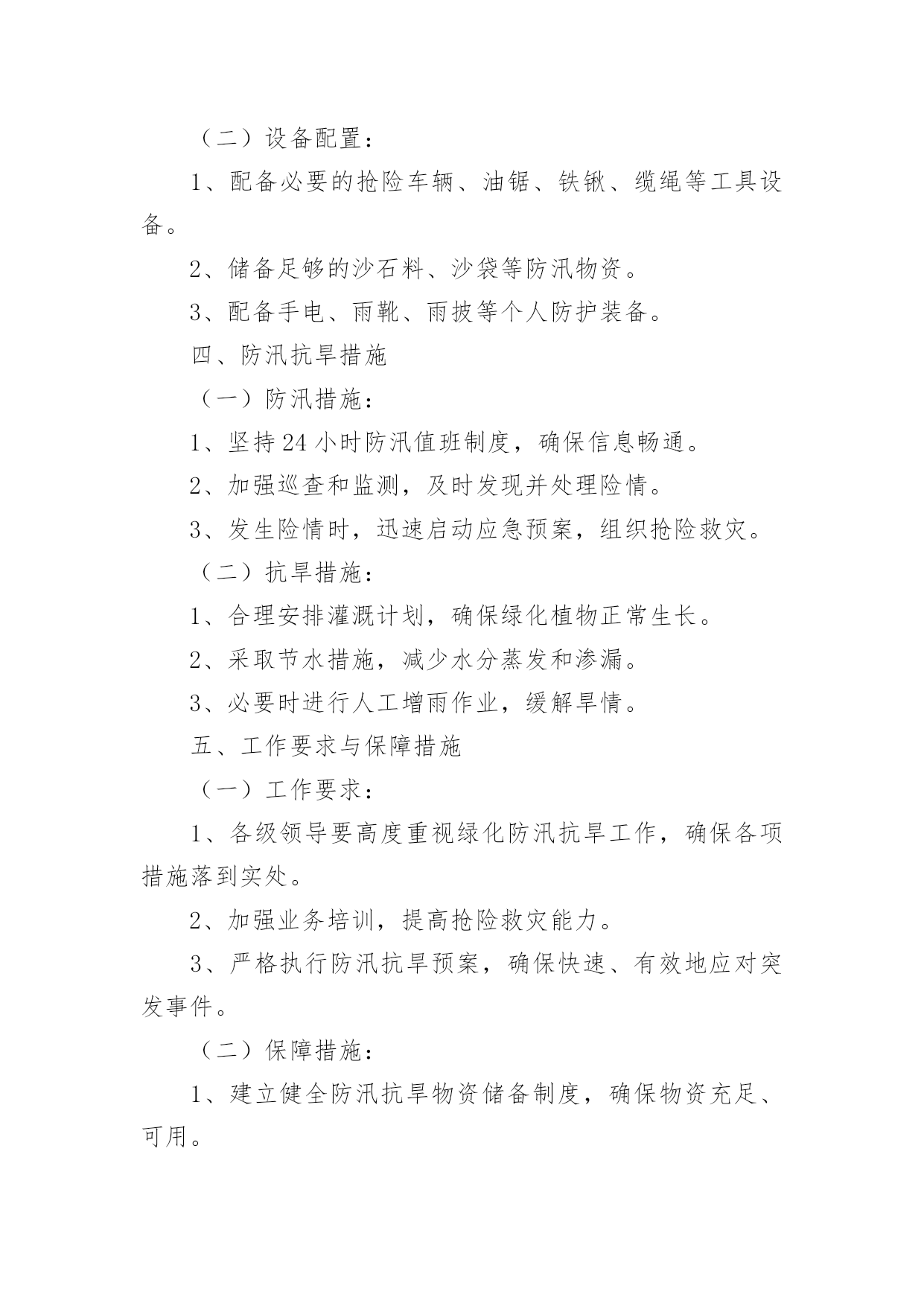 （二）设备配置：

1、配备必要的抢险车辆、油锯、铁锹、缆绳等工具设备。

2、储备足够的沙石料、沙袋等防汛物资。

3、配备手电、雨靴、雨披等个人防护装备。

四、防汛抗旱措施

（一）防汛措施：

1、坚持24小时防汛值班制度，确保信息畅通。

2、加强巡查和监测，及时发现并处理险情。

3、发生险情时，迅速启动应急预案，组织抢险救灾。

（二）抗旱措施：

1、合理安排灌溉计划，确保绿化植物正常生长。

2、采取节水措施，减少水分蒸发和渗漏。

3、必要时进行人工增雨作业，缓解旱情。

五、工作要求与保障措施

（一）工作要求：

1、各级领导要高度重视绿化防汛抗旱工作，确保各项措施落到实处。

2、加强业务培训，提高抢险救灾能力。

3、严格执行防汛抗旱预案，确保快速、有效地应对突发事件。

（二）保障措施：

1、建立健全防汛抗旱物资储备制度，确保物资充足、可用。